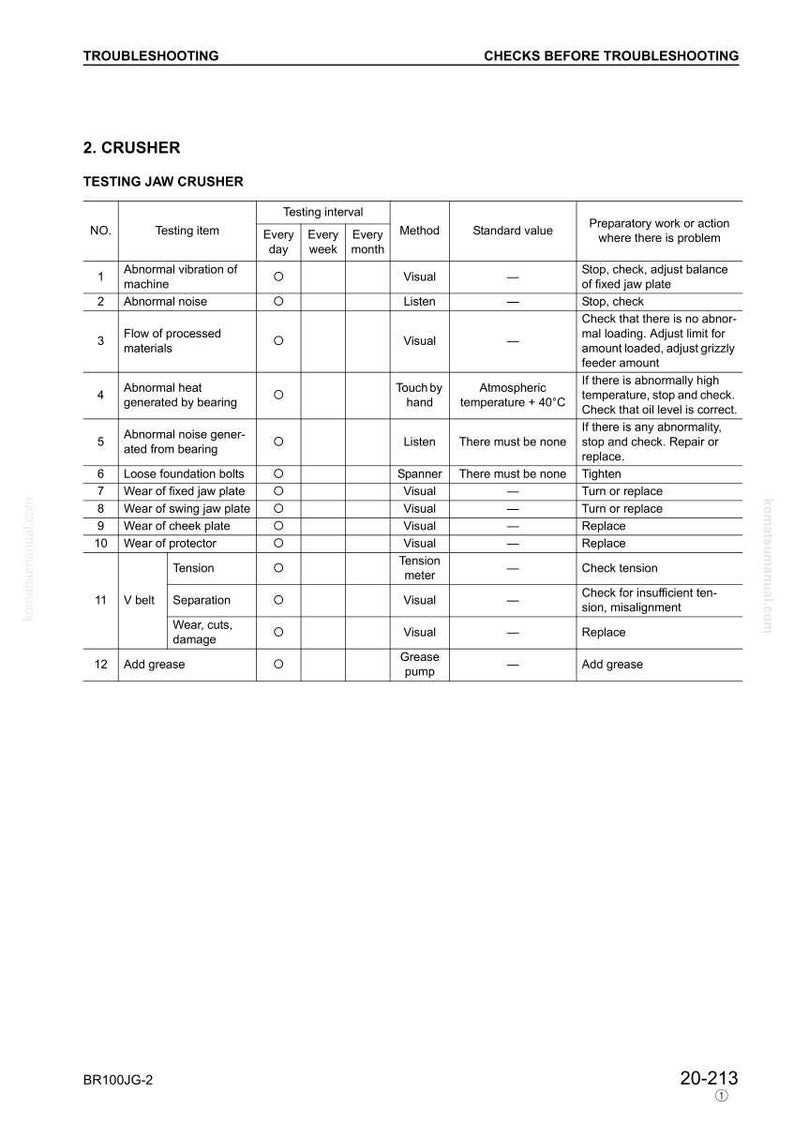 TROUBLESHOOTING CHECKS BEFORE TROUBLESHOOTING

2. CRUSHER

TESTING JAW CRUSHER

| NO. | Testing item | | Testing interval | | | Method | Standard value | Preparatory work or action where there is problem |
|---|---|---|---|---|---|---|---|---|
| | | | Every day | Every week | Every month | | | |
| 1 | Abnormal vibration of machine | | ○ | | | Visual | — | Stop, check, adjust balance of fixed jaw plate |
| 2 | Abnormal noise | | ○ | | | Listen | — | Stop, check |
| 3 | Flow of processed materials | | ○ | | | Visual | — | Check that there is no abnormal loading. Adjust limit for amount loaded, adjust grizzly feeder amount |
| 4 | Abnormal heat generated by bearing | | ○ | | | Touch by hand | Atmospheric temperature + 40°C | If there is abnormally high temperature, stop and check. Check that oil level is correct. |
| 5 | Abnormal noise generated from bearing | | ○ | | | Listen | There must be none | If there is any abnormality, stop and check. Repair or replace. |
| 6 | Loose foundation bolts | | ○ | | | Spanner | There must be none | Tighten |
| 7 | Wear of fixed jaw plate | | ○ | | | Visual | — | Turn or replace |
| 8 | Wear of swing jaw plate | | ○ | | | Visual | — | Turn or replace |
| 9 | Wear of cheek plate | | ○ | | | Visual | — | Replace |
| 10 | Wear of protector | | ○ | | | Visual | — | Replace |
| 11 | V belt | Tension | ○ | | | Tension meter | — | Check tension |
| | | Separation | ○ | | | Visual | — | Check for insufficient tension, misalignment |
| | | Wear, cuts, damage | ○ | | | Visual | — | Replace |
| 12 | Add grease | | ○ | | | Grease pump | — | Add grease |

BR100JG-2 20-213
①

komatsumanual.com